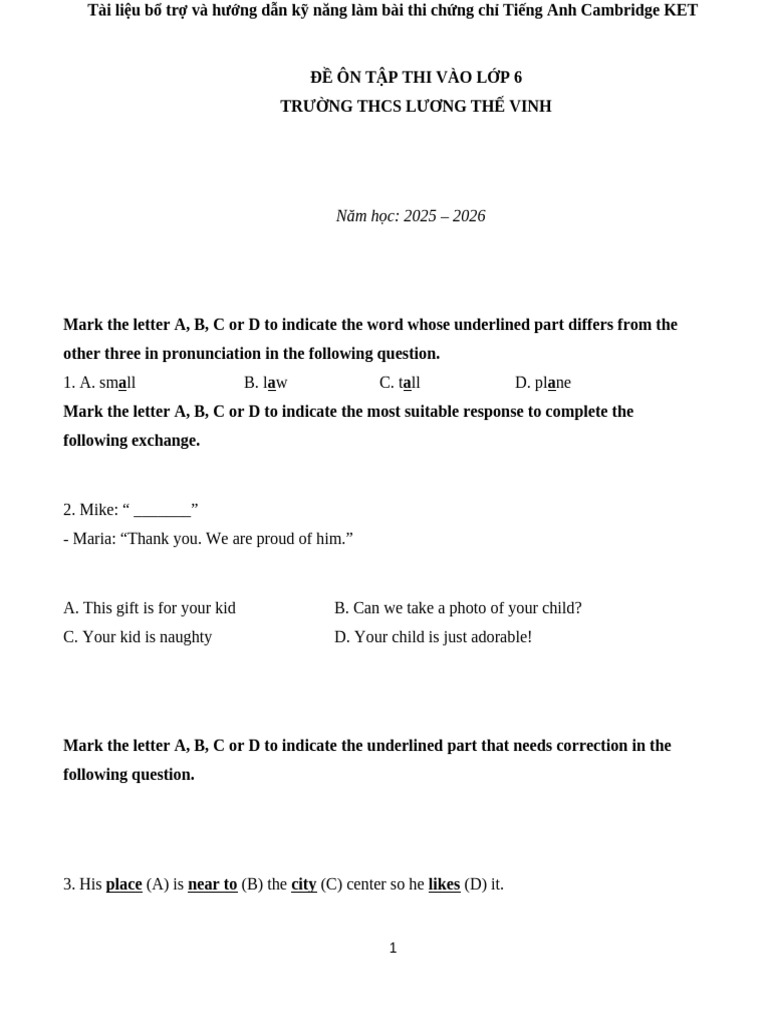 Tài liệu bổ trợ và hướng dẫn kỹ năng làm bài thi chứng chỉ Tiếng Anh Cambridge KET

ĐỀ ÔN TẬP THI VÀO LỚP 6
TRƯỜNG THCS LƯƠNG THẾ VINH

Năm học: 2025 – 2026

Mark the letter A, B, C or D to indicate the word whose underlined part differs from the other three in pronunciation in the following question.

1. A. small B. law C. tall D. plane

Mark the letter A, B, C or D to indicate the most suitable response to complete the following exchange.

2. Mike: “ _______”
- Maria: “Thank you. We are proud of him.”

A. This gift is for your kid
B. Can we take a photo of your child?
C. Your kid is naughty
D. Your child is just adorable!

Mark the letter A, B, C or D to indicate the underlined part that needs correction in the following question.

3. His place (A) is near to (B) the city (C) center so he likes (D) it.

1